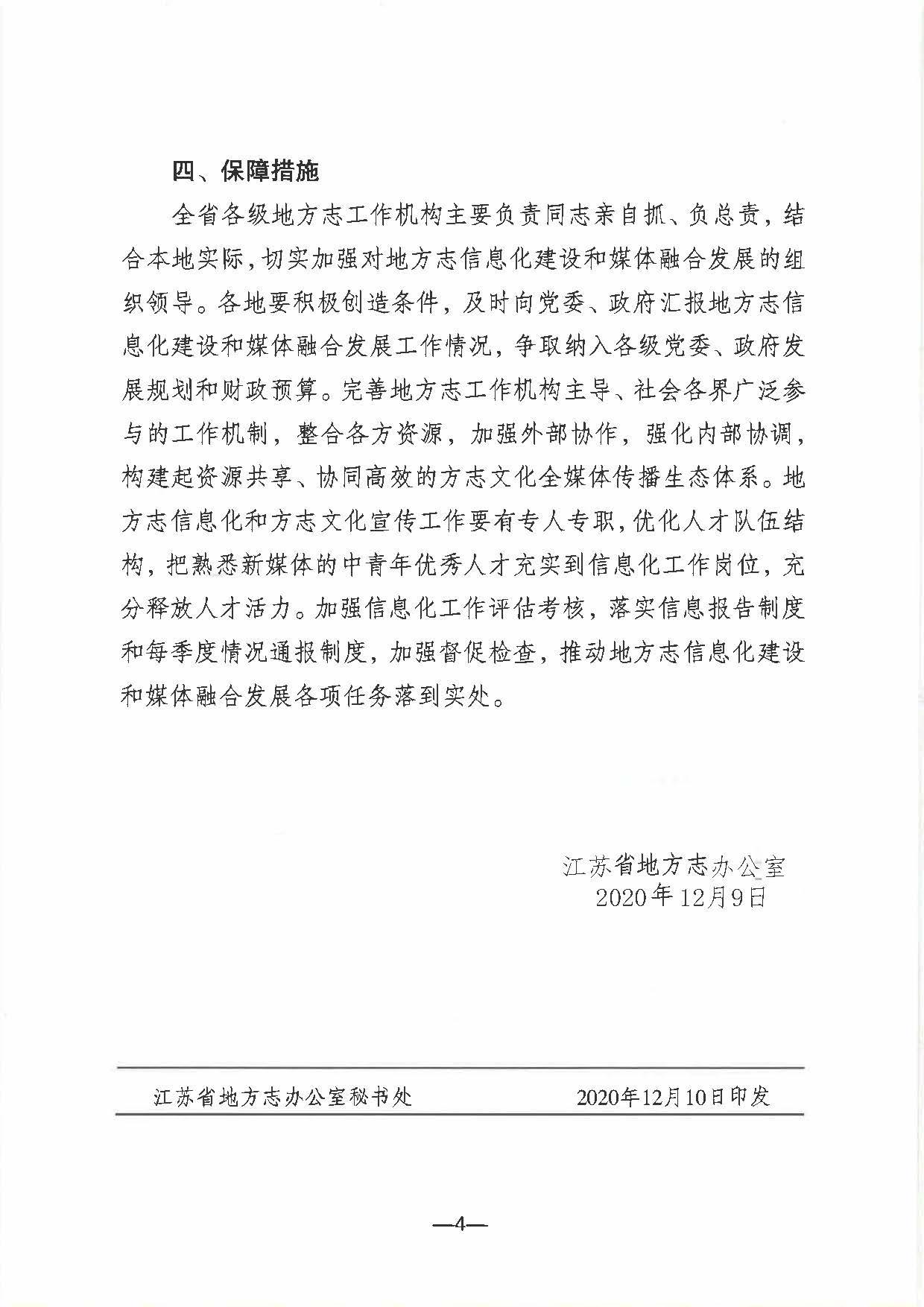 四、保障措施

全省各级地方志工作机构主要负责同志亲自抓、负总责，结合本地实际，切实加强对地方志信息化建设和媒体融合发展的组织领导。各地要积极创造条件，及时向党委、政府汇报地方志信息化建设和媒体融合发展工作情况，争取纳入各级党委、政府发展规划和财政预算。完善地方志工作机构主导、社会各界广泛参与的工作机制，整合各方资源，加强外部协作，强化内部协调，构建起资源共享、协同高效的方志文化全媒体传播生态体系。地方志信息化和方志文化宣传工作要有专人专职，优化人才队伍结构，把熟悉新媒体的中青年优秀人才充实到信息化工作岗位，充分释放人才活力。加强信息化工作评估考核，落实信息报告制度和每季度情况通报制度，加强督促检查，推动地方志信息化建设和媒体融合发展各项任务落到实处。

江苏省地方志办公室
2020年12月9日

江苏省地方志办公室秘书处　　2020年12月10日印发

—4—